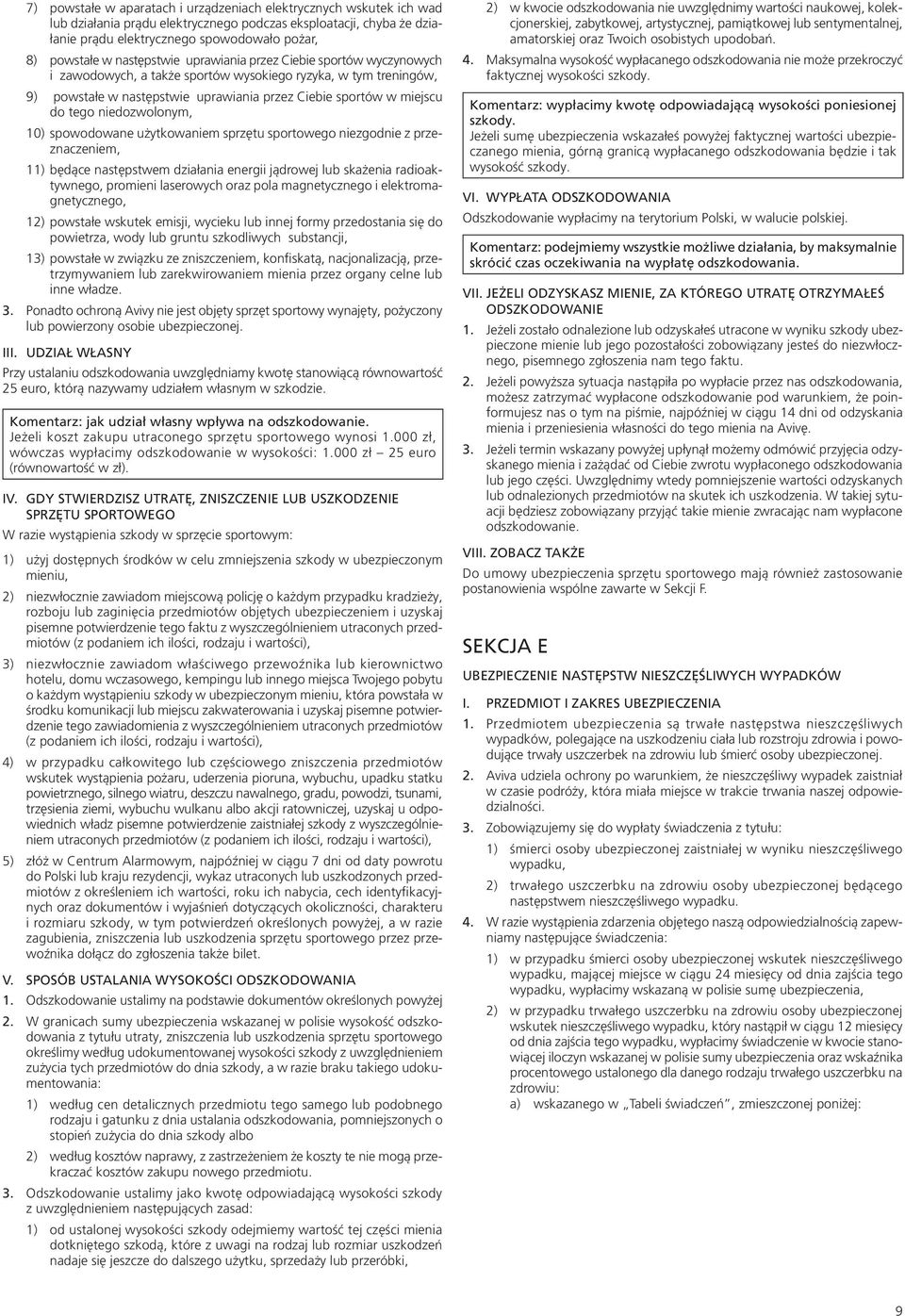 7) powstałe w aparatach i urządzeniach elektrycznych wskutek ich wad lub działania prądu elektrycznego podczas eksploatacji, chyba że działanie prądu elektrycznego spowodowało pożar,

8) powstałe w następstwie uprawiania przez Ciebie sportów wyczynowych i zawodowych, a także sportów wysokiego ryzyka, w tym treningów,

9) powstałe w następstwie uprawiania przez Ciebie sportów w miejscu do tego niedozwolonym,

10) spowodowane użytkowaniem sprzętu sportowego niezgodnie z przeznaczeniem,

11) będące następstwem działania energii jądrowej lub skażenia radioaktywnego, promieni laserowych oraz pola magnetycznego i elektromagnetycznego,

12) powstałe wskutek emisji, wycieku lub innej formy przedostania się do powietrza, wody lub gruntu szkodliwych substancji,

13) powstałe w związku ze zniszczeniem, konfiskatą, nacjonalizacją, przetrzymywaniem lub zarekwirowaniem mienia przez organy celne lub inne władze.

3. Ponadto ochroną Avivy nie jest objęty sprzęt sportowy wynajęty, pożyczony lub powierzony osobie ubezpieczonej.

III. UDZIAŁ WŁASNY

Przy ustalaniu odszkodowania uwzględniamy kwotę stanowiącą równowartość 25 euro, którą nazywamy udziałem własnym w szkodzie.

Komentarz: jak udział własny wpływa na odszkodowanie.
Jeżeli koszt zakupu utraconego sprzętu sportowego wynosi 1.000 zł, wówczas wypłacimy odszkodowanie w wysokości: 1.000 zł – 25 euro (równowartość w zł).

IV. GDY STWIERDZISZ UTRATĘ, ZNISZCZENIE LUB USZKODZENIE SPRZĘTU SPORTOWEGO

W razie wystąpienia szkody w sprzęcie sportowym:

1) użyj dostępnych środków w celu zmniejszenia szkody w ubezpieczonym mieniu,

2) niezwłocznie zawiadom miejscową policję o każdym przypadku kradzieży, rozboju lub zaginięcia przedmiotów objętych ubezpieczeniem i uzyskaj pisemne potwierdzenie tego faktu z wyszczególnieniem utraconych przedmiotów (z podaniem ich ilości, rodzaju i wartości),

3) niezwłocznie zawiadom właściwego przewoźnika lub kierownictwo hotelu, domu wczasowego, kempingu lub innego miejsca Twojego pobytu o każdym wystąpieniu szkody w ubezpieczonym mieniu, która powstała w środku komunikacji lub miejscu zakwaterowania i uzyskaj pisemne potwierdzenie tego zawiadomienia z wyszczególnieniem utraconych przedmiotów (z podaniem ich ilości, rodzaju i wartości),

4) w przypadku całkowitego lub częściowego zniszczenia przedmiotów wskutek wystąpienia pożaru, uderzenia pioruna, wybuchu, upadku statku powietrznego, silnego wiatru, deszczu nawalnego, gradu, powodzi, tsunami, trzęsienia ziemi, wybuchu wulkanu albo akcji ratowniczej, uzyskaj u odpowiednich władz pisemne potwierdzenie zaistniałej szkody z wyszczególnieniem utraconych przedmiotów (z podaniem ich ilości, rodzaju i wartości),

5) złóż w Centrum Alarmowym, najpóźniej w ciągu 7 dni od daty powrotu do Polski lub kraju rezydencji, wykaz utraconych lub uszkodzonych przedmiotów z określeniem ich wartości, roku ich nabycia, cech identyfikacyjnych oraz dokumentów i wyjaśnień dotyczących okoliczności, charakteru i rozmiaru szkody, w tym potwierdzeń określonych powyżej, a w razie zagubienia, zniszczenia lub uszkodzenia sprzętu sportowego przez przewoźnika dołącz do zgłoszenia także bilet.

V. SPOSÓB USTALANIA WYSOKOŚCI ODSZKODOWANIA

1. Odszkodowanie ustalimy na podstawie dokumentów określonych powyżej

2. W granicach sumy ubezpieczenia wskazanej w polisie wysokość odszkodowania z tytułu utraty, zniszczenia lub uszkodzenia sprzętu sportowego określimy według udokumentowanej wysokości szkody z uwzględnieniem zużycia tych przedmiotów do dnia szkody, a w razie braku takiego udokumentowania:

1) według cen detalicznych przedmiotu tego samego lub podobnego rodzaju i gatunku z dnia ustalania odszkodowania, pomniejszonych o stopień zużycia do dnia szkody albo

2) według kosztów naprawy, z zastrzeżeniem że koszty te nie mogą przekraczać kosztów zakupu nowego przedmiotu.

3. Odszkodowanie ustalimy jako kwotę odpowiadającą wysokości szkody z uwzględnieniem następujących zasad:

1) od ustalonej wysokości szkody odejmiemy wartość tej części mienia dotkniętego szkodą, które z uwagi na rodzaj lub rozmiar uszkodzeń nadaje się jeszcze do dalszego użytku, sprzedaży lub przeróbki,

2) w kwocie odszkodowania nie uwzględnimy wartości naukowej, kolekcjonerskiej, zabytkowej, artystycznej, pamiątkowej lub sentymentalnej, amatorskiej oraz Twoich osobistych upodobań.

4. Maksymalna wysokość wypłacanego odszkodowania nie może przekroczyć faktycznej wysokości szkody.

Komentarz: wypłacimy kwotę odpowiadającą wysokości poniesionej szkody.
Jeżeli sumę ubezpieczenia wskazałeś powyżej faktycznej wartości ubezpieczanego mienia, górną granicą wypłacanego odszkodowania będzie i tak wysokość szkody.

VI. WYPŁATA ODSZKODOWANIA

Odszkodowanie wypłacimy na terytorium Polski, w walucie polskiej.

Komentarz: podejmiemy wszystkie możliwe działania, by maksymalnie skrócić czas oczekiwania na wypłatę odszkodowania.

VII. JEŻELI ODZYSKASZ MIENIE, ZA KTÓREGO UTRATĘ OTRZYMAŁEŚ ODSZKODOWANIE

1. Jeżeli zostało odnalezione lub odzyskałeś utracone w wyniku szkody ubezpieczone mienie lub jego pozostałości zobowiązany jesteś do niezwłocznego, pisemnego zgłoszenia nam tego faktu.

2. Jeżeli powyższa sytuacja nastąpiła po wypłacie przez nas odszkodowania, możesz zatrzymać wypłacone odszkodowanie pod warunkiem, że poinformujesz nas o tym na piśmie, najpóźniej w ciągu 14 dni od odzyskania mienia i przeniesienia własności do tego mienia na Avivę.

3. Jeżeli termin wskazany powyżej upłynął możemy odmówić przyjęcia odzyskanego mienia i zażądać od Ciebie zwrotu wypłaconego odszkodowania lub jego części. Uwzględnimy wtedy pomniejszenie wartości odzyskanych lub odnalezionych przedmiotów na skutek ich uszkodzenia. W takiej sytuacji będziesz zobowiązany przyjąć takie mienie zwracając nam wypłacone odszkodowanie.

VIII. ZOBACZ TAKŻE

Do umowy ubezpieczenia sprzętu sportowego mają również zastosowanie postanowienia wspólne zawarte w Sekcji F.

SEKCJA E

UBEZPIECZENIE NASTĘPSTW NIESZCZĘŚLIWYCH WYPADKÓW

I. PRZEDMIOT I ZAKRES UBEZPIECZENIA

1. Przedmiotem ubezpieczenia są trwałe następstwa nieszczęśliwych wypadków, polegające na uszkodzeniu ciała lub rozstroju zdrowia i powodujące trwały uszczerbek na zdrowiu lub śmierć osoby ubezpieczonej.

2. Aviva udziela ochrony po warunkiem, że nieszczęśliwy wypadek zaistniał w czasie podróży, która miała miejsce w trakcie trwania naszej odpowiedzialności.

3. Zobowiązujemy się do wypłaty świadczenia z tytułu:

1) śmierci osoby ubezpieczonej zaistniałej w wyniku nieszczęśliwego wypadku,

2) trwałego uszczerbku na zdrowiu osoby ubezpieczonej będącego następstwem nieszczęśliwego wypadku.

4. W razie wystąpienia zdarzenia objętego naszą odpowiedzialnością zapewniamy następujące świadczenia:

1) w przypadku śmierci osoby ubezpieczonej wskutek nieszczęśliwego wypadku, mającej miejsce w ciągu 24 miesięcy od dnia zajścia tego wypadku, wypłacimy wskazaną w polisie sumę ubezpieczenia,

2) w przypadku trwałego uszczerbku na zdrowiu osoby ubezpieczonej wskutek nieszczęśliwego wypadku, który nastąpił w ciągu 12 miesięcy od dnia zajścia tego wypadku, wypłacimy świadczenie w kwocie stanowiącej iloczyn wskazanej w polisie sumy ubezpieczenia oraz wskaźnika procentowego ustalonego dla danego rodzaju trwałego uszczerbku na zdrowiu:

a) wskazanego w „Tabeli świadczeń”, zmieszczonej poniżej:

9